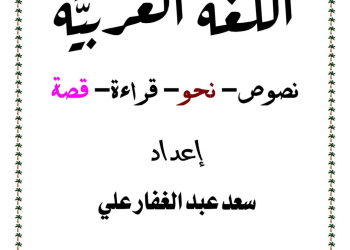 اللغة العربيّة

نصوص– نحو– قراءة– قصة

إعداد

سعد عبد الغفار علي